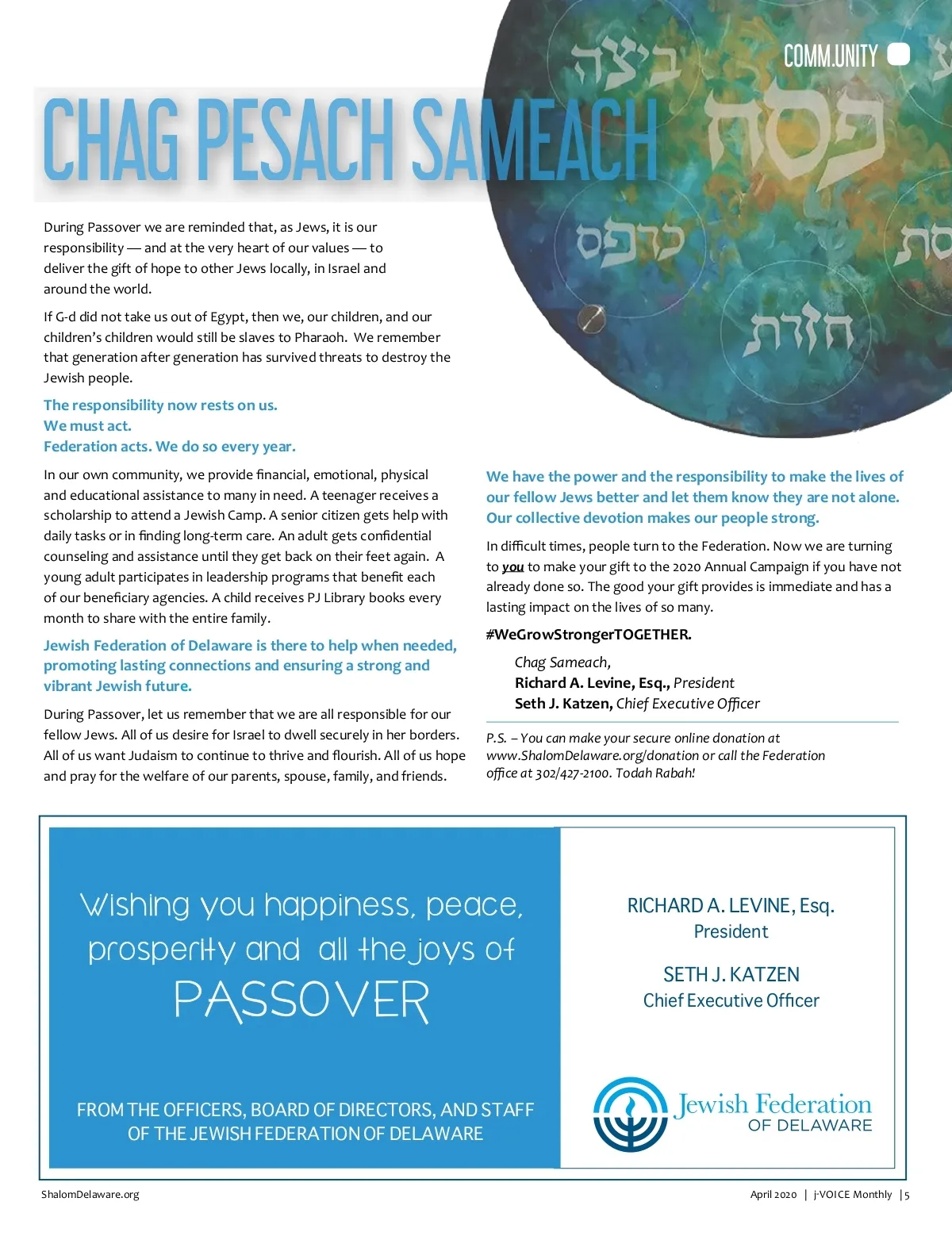 COMM.UNITY

CHAG PESACH SAMEACH

ביצה
פסח
כרפס
חזרת

During Passover we are reminded that, as Jews, it is our responsibility — and at the very heart of our values — to deliver the gift of hope to other Jews locally, in Israel and around the world.

If G-d did not take us out of Egypt, then we, our children, and our children's children would still be slaves to Pharaoh. We remember that generation after generation has survived threats to destroy the Jewish people.

The responsibility now rests on us.
We must act.
Federation acts. We do so every year.

In our own community, we provide financial, emotional, physical and educational assistance to many in need. A teenager receives a scholarship to attend a Jewish Camp. A senior citizen gets help with daily tasks or in finding long-term care. An adult gets confidential counseling and assistance until they get back on their feet again. A young adult participates in leadership programs that benefit each of our beneficiary agencies. A child receives PJ Library books every month to share with the entire family.

Jewish Federation of Delaware is there to help when needed, promoting lasting connections and ensuring a strong and vibrant Jewish future.

During Passover, let us remember that we are all responsible for our fellow Jews. All of us desire for Israel to dwell securely in her borders. All of us want Judaism to continue to thrive and flourish. All of us hope and pray for the welfare of our parents, spouse, family, and friends.

We have the power and the responsibility to make the lives of our fellow Jews better and let them know they are not alone. Our collective devotion makes our people strong.

In difficult times, people turn to the Federation. Now we are turning to you to make your gift to the 2020 Annual Campaign if you have not already done so. The good your gift provides is immediate and has a lasting impact on the lives of so many.

#WeGrowStrongerTOGETHER.

Chag Sameach,
Richard A. Levine, Esq., President
Seth J. Katzen, Chief Executive Officer

P.S. – You can make your secure online donation at www.ShalomDelaware.org/donation or call the Federation office at 302/427-2100. Todah Rabah!

Wishing you happiness, peace, prosperity and all the joys of
PASSOVER

FROM THE OFFICERS, BOARD OF DIRECTORS, AND STAFF OF THE JEWISH FEDERATION OF DELAWARE

RICHARD A. LEVINE, Esq.
President

SETH J. KATZEN
Chief Executive Officer

Jewish Federation
OF DELAWARE

ShalomDelaware.org

April 2020 | j-VOICE Monthly | 5